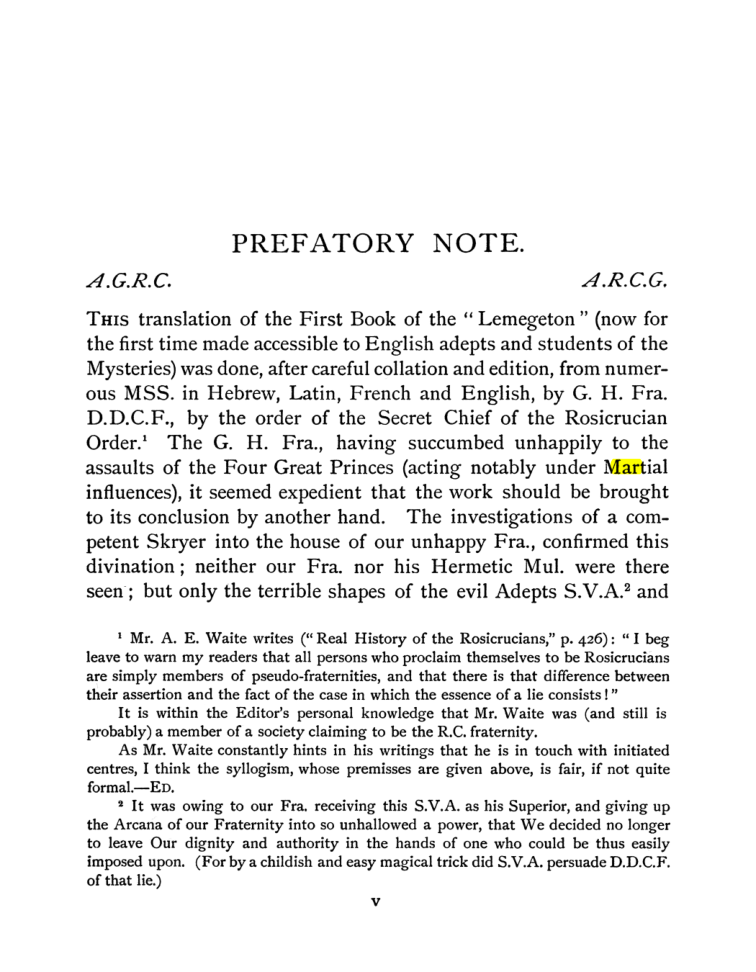 PREFATORY NOTE.

A.G.R.C. A.R.C.G.

This translation of the First Book of the "Lemegeton" (now for the first time made accessible to English adepts and students of the Mysteries) was done, after careful collation and edition, from numerous MSS. in Hebrew, Latin, French and English, by G. H. Fra. D.D.C.F., by the order of the Secret Chief of the Rosicrucian Order.$^{1}$ The G. H. Fra., having succumbed unhappily to the assaults of the Four Great Princes (acting notably under Martial influences), it seemed expedient that the work should be brought to its conclusion by another hand. The investigations of a competent Skryer into the house of our unhappy Fra., confirmed this divination; neither our Fra. nor his Hermetic Mul. were there seen; but only the terrible shapes of the evil Adepts S.V.A.$^{2}$ and

$^{1}$ Mr. A. E. Waite writes ("Real History of the Rosicrucians," p. 426): "I beg leave to warn my readers that all persons who proclaim themselves to be Rosicrucians are simply members of pseudo-fraternities, and that there is that difference between their assertion and the fact of the case in which the essence of a lie consists!"

It is within the Editor's personal knowledge that Mr. Waite was (and still is probably) a member of a society claiming to be the R.C. fraternity.

As Mr. Waite constantly hints in his writings that he is in touch with initiated centres, I think the syllogism, whose premisses are given above, is fair, if not quite formal.—Ed.

$^{2}$ It was owing to our Fra. receiving this S.V.A. as his Superior, and giving up the Arcana of our Fraternity into so unhallowed a power, that We decided no longer to leave Our dignity and authority in the hands of one who could be thus easily imposed upon. (For by a childish and easy magical trick did S.V.A. persuade D.D.C.F. of that lie.)

v